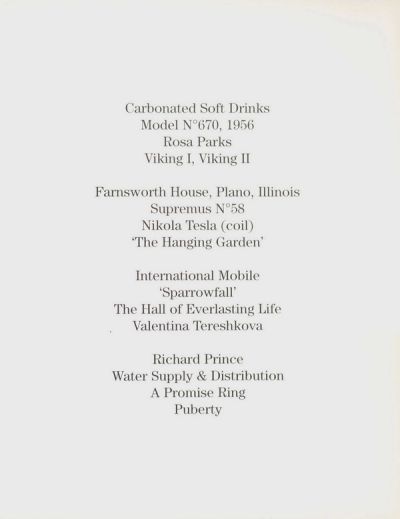 Carbonated Soft Drinks
Model N°670, 1956
Rosa Parks
Viking I, Viking II

Farnsworth House, Plano, Illinois
Supremus N°58
Nikola Tesla (coil)
'The Hanging Garden'

International Mobile
'Sparrowfall'
The Hall of Everlasting Life
Valentina Tereshkova

Richard Prince
Water Supply & Distribution
A Promise Ring
Puberty